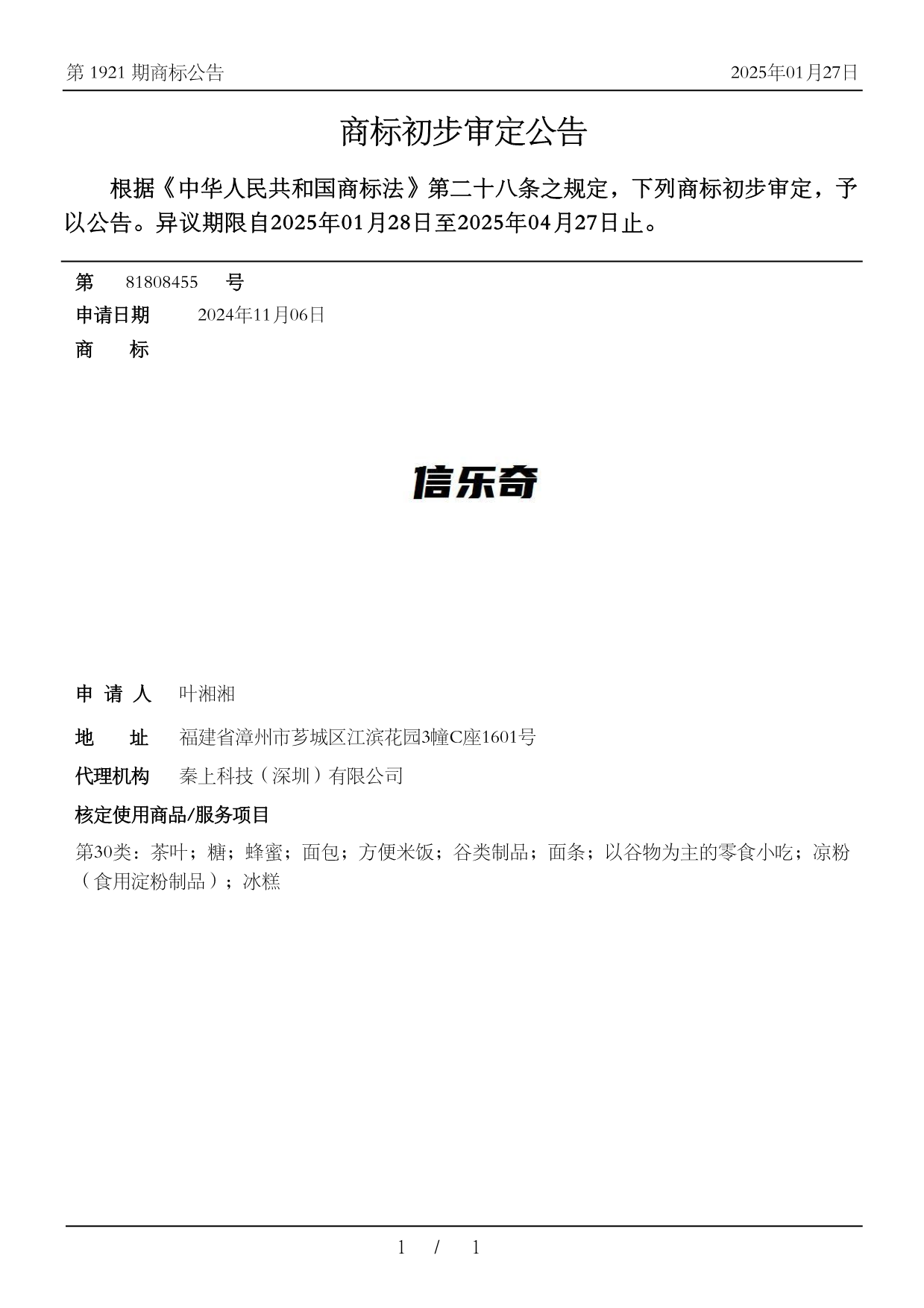 第 1921 期商标公告

2025年01月27日

商标初步审定公告

根据《中华人民共和国商标法》第二十八条之规定，下列商标初步审定，予以公告。异议期限自2025年01月28日至2025年04月27日止。

第 81808455 号

申请日期 2024年11月06日

商 标

信乐奇

申 请 人 叶湘湘

地 址 福建省漳州市芗城区江滨花园3幢C座1601号

代理机构 秦上科技（深圳）有限公司

核定使用商品/服务项目

第30类：茶叶；糖；蜂蜜；面包；方便米饭；谷类制品；面条；以谷物为主的零食小吃；凉粉（食用淀粉制品）；冰糕

1 / 1